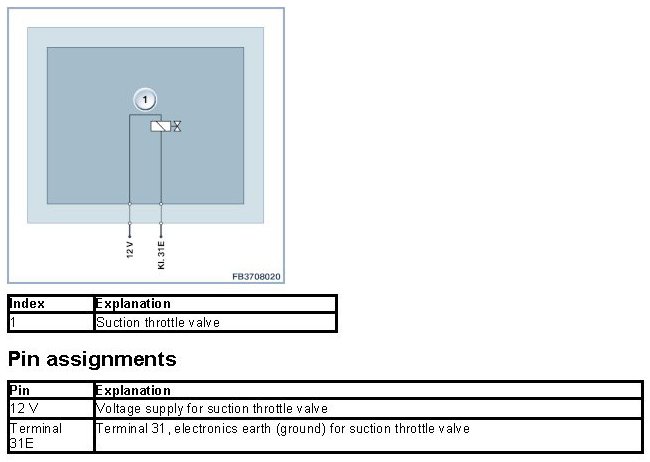 1

12 V

Kl. 31E

FB3708020

| Index | Explanation |
|---|---|
| 1 | Suction throttle valve |

Pin assignments

| Pin | Explanation |
|---|---|
| 12 V | Voltage supply for suction throttle valve |
| Terminal 31E | Terminal 31 , electronics earth (ground) for suction throttle valve |